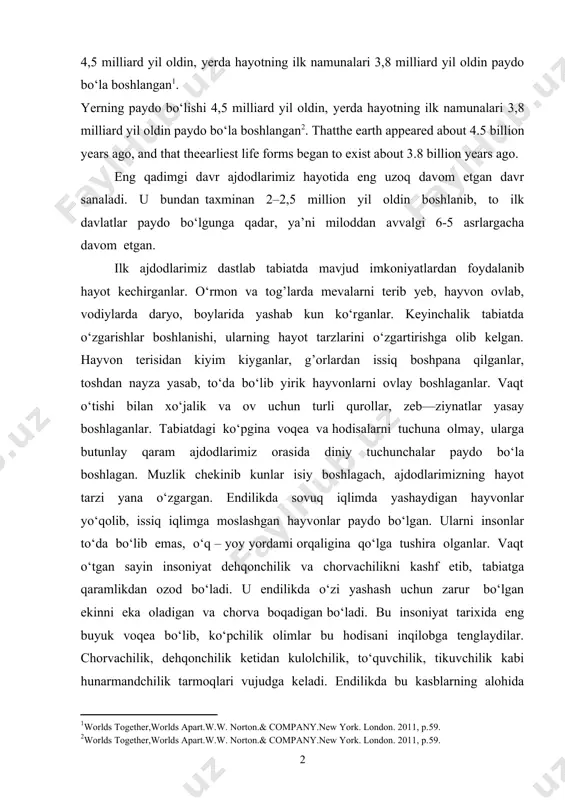 4,5 milliard yil oldin, yerda hayotning ilk namunalari 3,8 milliard yil oldin paydo bo‘la boshlangan$^1$.

Yerning paydo bo‘lishi 4,5 milliard yil oldin, yerda hayotning ilk namunalari 3,8 milliard yil oldin paydo bo‘la boshlangan$^2$. Thatthe earth appeared about 4.5 billion years ago, and that theearliest life forms began to exist about 3.8 billion years ago.

Eng qadimgi davr ajdodlarimiz hayotida eng uzoq davom etgan davr sanaladi. U bundan taxminan 2–2,5 million yil oldin boshlanib, to ilk davlatlar paydo bo‘lgunga qadar, ya’ni miloddan avvalgi 6-5 asrlargacha davom etgan.

Ilk ajdodlarimiz dastlab tabiatda mavjud imkoniyatlardan foydalanib hayot kechirganlar. O‘rmon va tog’larda mevalarni terib yeb, hayvon ovlab, vodiylarda daryo, boylarida yashab kun ko‘rganlar. Keyinchalik tabiatda o‘zgarishlar boshlanishi, ularning hayot tarzlarini o‘zgartirishga olib kelgan. Hayvon terisidan kiyim kiyganlar, g’orlardan issiq boshpana qilganlar, toshdan nayza yasab, to‘da bo‘lib yirik hayvonlarni ovlay boshlaganlar. Vaqt o‘tishi bilan xo‘jalik va ov uchun turli qurollar, zeb—ziynatlar yasay boshlaganlar. Tabiatdagi ko‘pgina voqea va hodisalarni tuchuna olmay, ularga butunlay qaram ajdodlarimiz orasida diniy tuchunchalar paydo bo‘la boshlagan. Muzlik chekinib kunlar isiy boshlagach, ajdodlarimizning hayot tarzi yana o‘zgargan. Endilikda sovuq iqlimda yashaydigan hayvonlar yo‘qolib, issiq iqlimga moslashgan hayvonlar paydo bo‘lgan. Ularni insonlar to‘da bo‘lib emas, o‘q – yoy yordami orqaligina qo‘lga tushira olganlar. Vaqt o‘tgan sayin insoniyat dehqonchilik va chorvachilikni kashf etib, tabiatga qaramlikdan ozod bo‘ladi. U endilikda o‘zi yashash uchun zarur bo‘lgan ekinni eka oladigan va chorva boqadigan bo‘ladi. Bu insoniyat tarixida eng buyuk voqea bo‘lib, ko‘pchilik olimlar bu hodisani inqilobga tenglaydilar. Chorvachilik, dehqonchilik ketidan kulolchilik, to‘quvchilik, tikuvchilik kabi hunarmandchilik tarmoqlari vujudga keladi. Endilikda bu kasblarning alohida

$^1$Worlds Together,Worlds Apart.W.W. Norton.& COMPANY.New York. London. 2011, p.59.
$^2$Worlds Together,Worlds Apart.W.W. Norton.& COMPANY.New York. London. 2011, p.59.

2